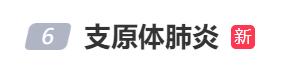 6 支原体肺炎 新